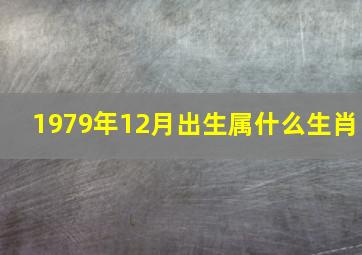 1979年12月出生属什么生肖